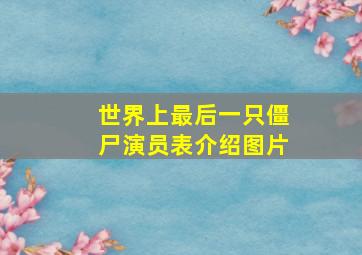 世界上最后一只僵尸演员表介绍图片